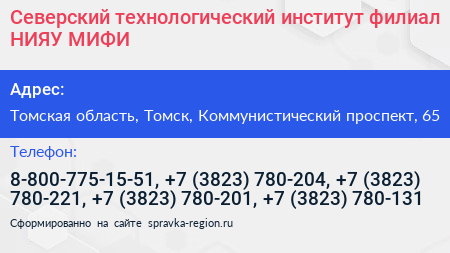 Северский технологический институт филиал НИЯУ МИФИ

Адрес:

Томская область, Томск, Коммунистический проспект, 65

Телефон:

8-800-775-15-51, +7 (3823) 780-204, +7 (3823) 780-221, +7 (3823) 780-201, +7 (3823) 780-131

Сформированно на сайте spravka-region.ru